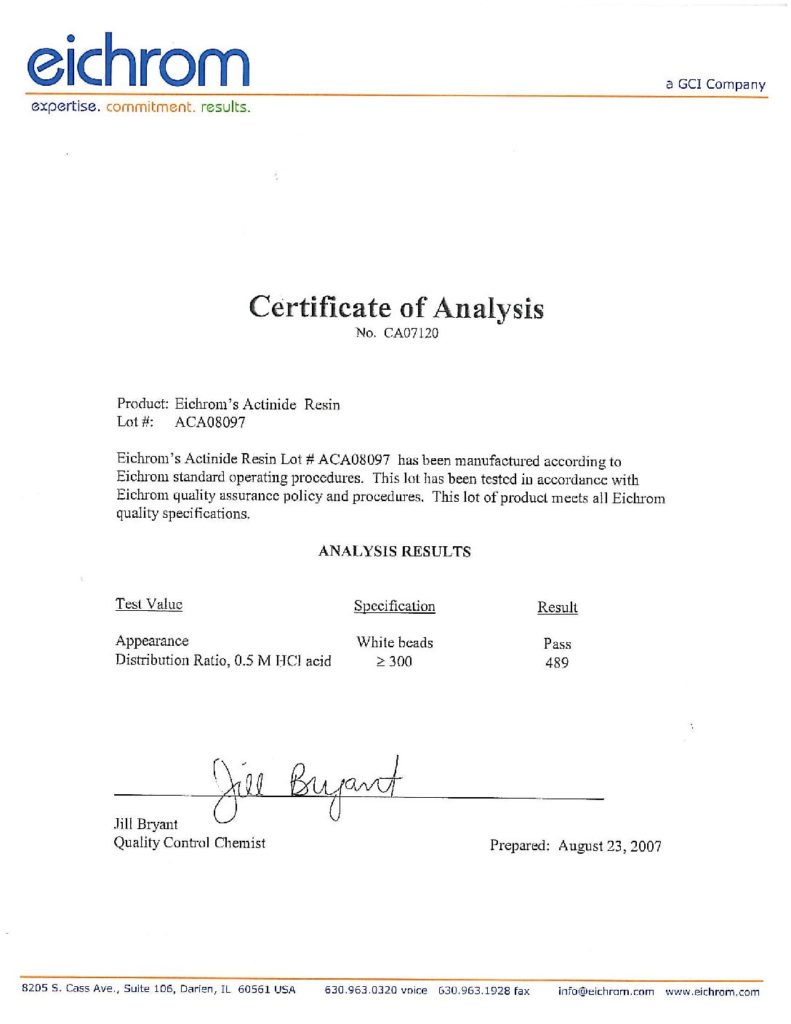 eichrom
expertise. commitment. results.

a GCI Company

Certificate of Analysis
No. CA07120

Product: Eichrom's Actinide Resin
Lot #: ACA08097

Eichrom's Actinide Resin Lot # ACA08097 has been manufactured according to Eichrom standard operating procedures. This lot has been tested in accordance with Eichrom quality assurance policy and procedures. This lot of product meets all Eichrom quality specifications.

ANALYSIS RESULTS

| Test Value | Specification | Result |
|---|---|---|
| Appearance | White beads | Pass |
| Distribution Ratio, 0.5 M HCl acid | $\geq 300$ | 489 |

Jill Bryant

Jill Bryant
Quality Control Chemist

Prepared: August 23, 2007

8205 S. Cass Ave., Suite 106, Darien, IL 60561 USA 630.963.0320 voice 630.963.1928 fax info@eichrom.com www.eichrom.com